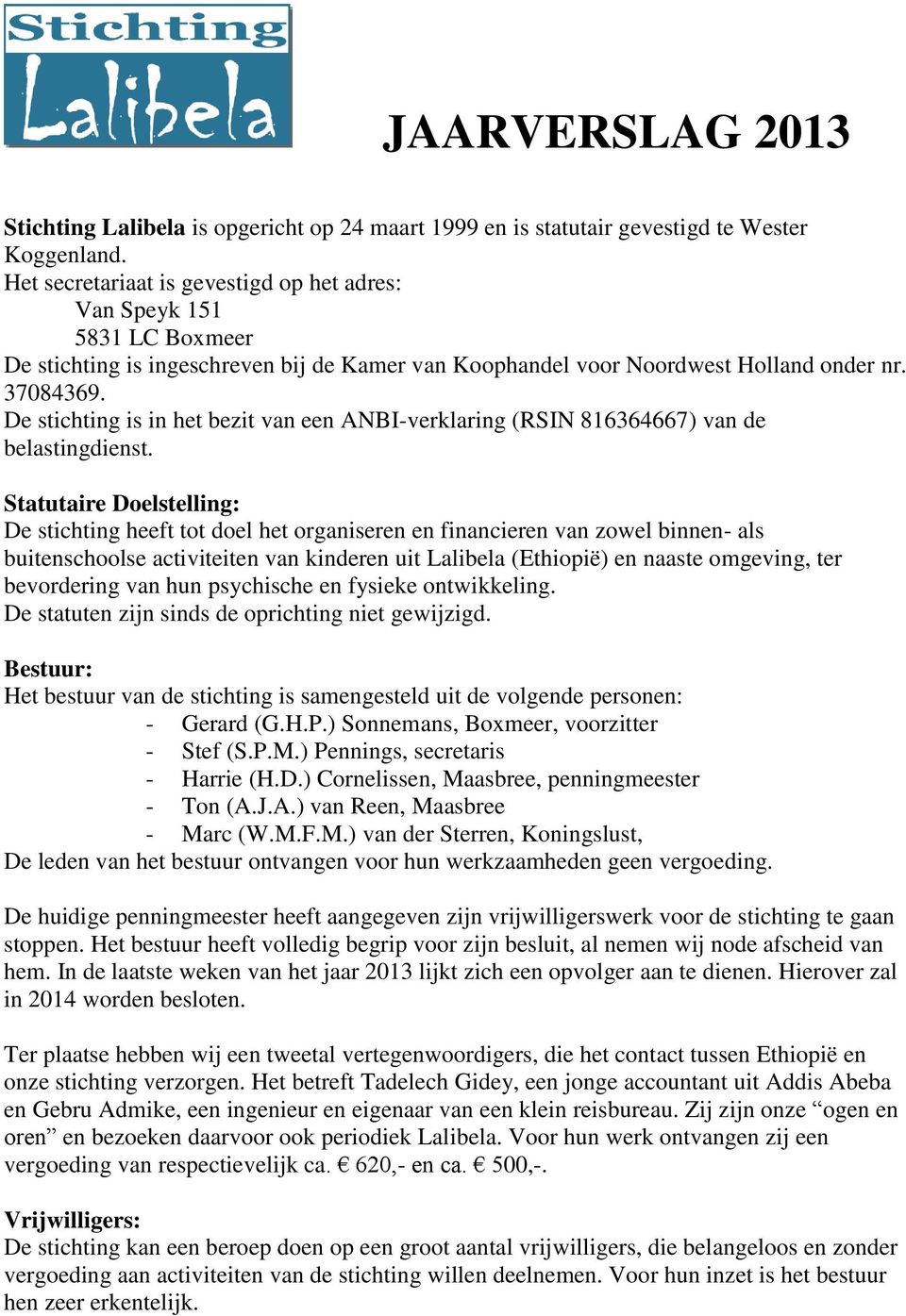 Stichting Lalibela

JAARVERSLAG 2013

Stichting Lalibela is opgericht op 24 maart 1999 en is statutair gevestigd te Wester Koggenland.
Het secretariaat is gevestigd op het adres:
Van Speyk 151
5831 LC Boxmeer
De stichting is ingeschreven bij de Kamer van Koophandel voor Noordwest Holland onder nr. 37084369.
De stichting is in het bezit van een ANBI-verklaring (RSIN 816364667) van de belastingdienst.

Statutaire Doelstelling:
De stichting heeft tot doel het organiseren en financieren van zowel binnen- als buitenschoolse activiteiten van kinderen uit Lalibela (Ethiopië) en naaste omgeving, ter bevordering van hun psychische en fysieke ontwikkeling.
De statuten zijn sinds de oprichting niet gewijzigd.

Bestuur:
Het bestuur van de stichting is samengesteld uit de volgende personen:
- Gerard (G.H.P.) Sonnemans, Boxmeer, voorzitter
- Stef (S.P.M.) Pennings, secretaris
- Harrie (H.D.) Cornelissen, Maasbree, penningmeester
- Ton (A.J.A.) van Reen, Maasbree
- Marc (W.M.F.M.) van der Sterren, Koningslust,
De leden van het bestuur ontvangen voor hun werkzaamheden geen vergoeding.

De huidige penningmeester heeft aangegeven zijn vrijwilligerswerk voor de stichting te gaan stoppen. Het bestuur heeft volledig begrip voor zijn besluit, al nemen wij node afscheid van hem. In de laatste weken van het jaar 2013 lijkt zich een opvolger aan te dienen. Hierover zal in 2014 worden besloten.

Ter plaatse hebben wij een tweetal vertegenwoordigers, die het contact tussen Ethiopië en onze stichting verzorgen. Het betreft Tadelech Gidey, een jonge accountant uit Addis Abeba en Gebru Admike, een ingenieur en eigenaar van een klein reisbureau. Zij zijn onze “ogen en oren” en bezoeken daarvoor ook periodiek Lalibela. Voor hun werk ontvangen zij een vergoeding van respectievelijk ca. € 620,- en ca. € 500,-.

Vrijwilligers:
De stichting kan een beroep doen op een groot aantal vrijwilligers, die belangeloos en zonder vergoeding aan activiteiten van de stichting willen deelnemen. Voor hun inzet is het bestuur hen zeer erkentelijk.